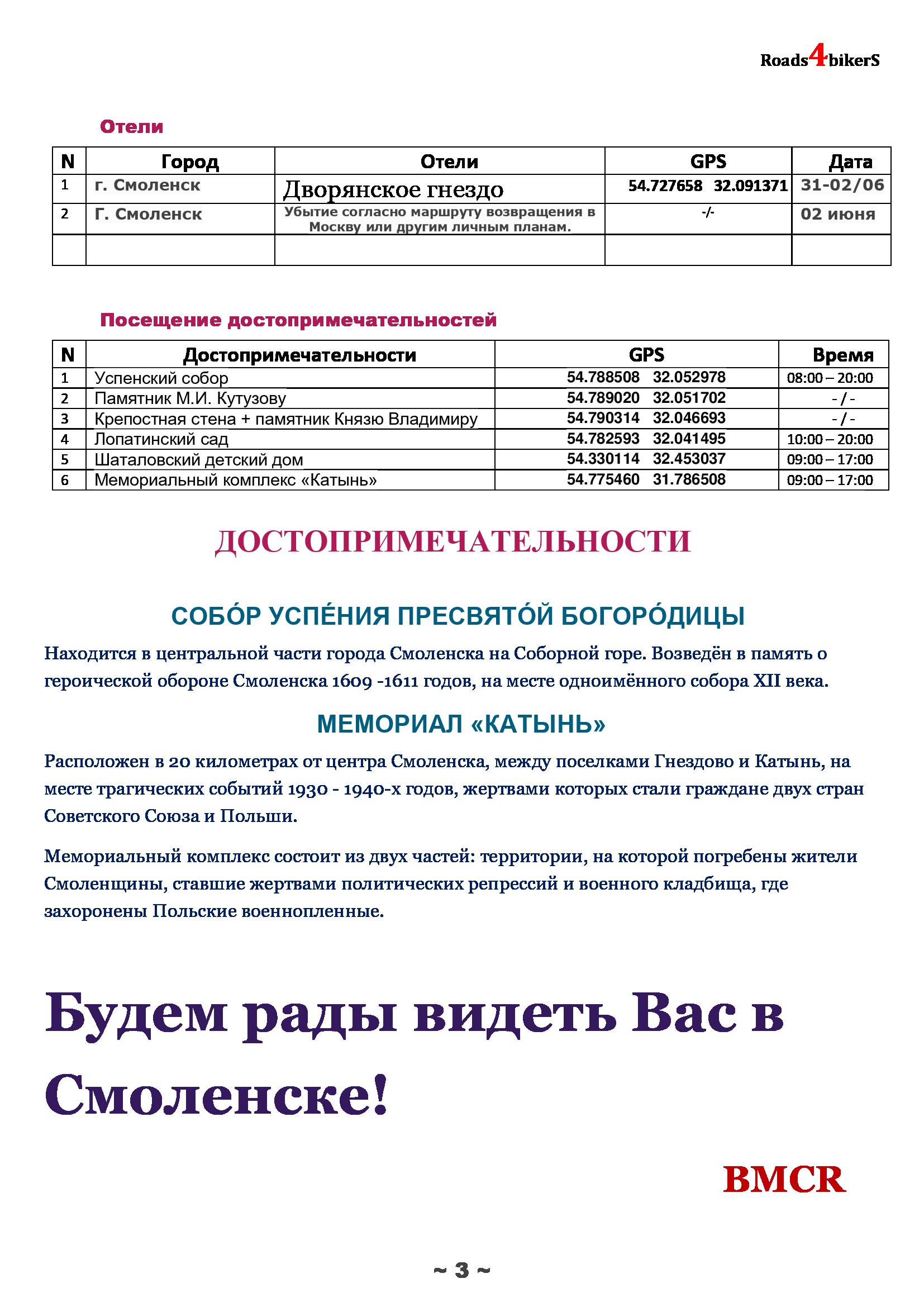 Roads4bikerS

Отели

| N | Город | Отели | GPS | Дата |
|---|---|---|---|---|
| 1 | г. Смоленск | Дворянское гнездо | 54.727658 32.091371 | 31-02/06 |
| 2 | Г. Смоленск | Убытие согласно маршруту возвращения в Москву или другим личным планам. | -/- | 02 июня |
| | | | | |

Посещение достопримечательностей

| N | Достопримечательности | GPS | Время |
|---|---|---|---|
| 1 | Успенский собор | 54.788508 32.052978 | 08:00 – 20:00 |
| 2 | Памятник М.И. Кутузову | 54.789020 32.051702 | - / - |
| 3 | Крепостная стена + памятник Князю Владимиру | 54.790314 32.046693 | - / - |
| 4 | Лопатинский сад | 54.782593 32.041495 | 10:00 – 20:00 |
| 5 | Шаталовский детский дом | 54.330114 32.453037 | 09:00 – 17:00 |
| 6 | Мемориальный комплекс «Катынь» | 54.775460 31.786508 | 09:00 – 17:00 |

ДОСТОПРИМЕЧАТЕЛЬНОСТИ

СОБО́Р УСПЕ́НИЯ ПРЕСВЯТО́Й БОГОРО́ДИЦЫ

Находится в центральной части города Смоленска на Соборной горе. Возведён в память о героической обороне Смоленска 1609 -1611 годов, на месте одноимённого собора XII века.

МЕМОРИАЛ «КАТЫНЬ»

Расположен в 20 километрах от центра Смоленска, между поселками Гнездово и Катынь, на месте трагических событий 1930 - 1940-х годов, жертвами которых стали граждане двух стран Советского Союза и Польши.

Мемориальный комплекс состоит из двух частей: территории, на которой погребены жители Смоленщины, ставшие жертвами политических репрессий и военного кладбища, где захоронены Польские военнопленные.

Будем рады видеть Вас в Смоленске!

BMCR

~ 3 ~